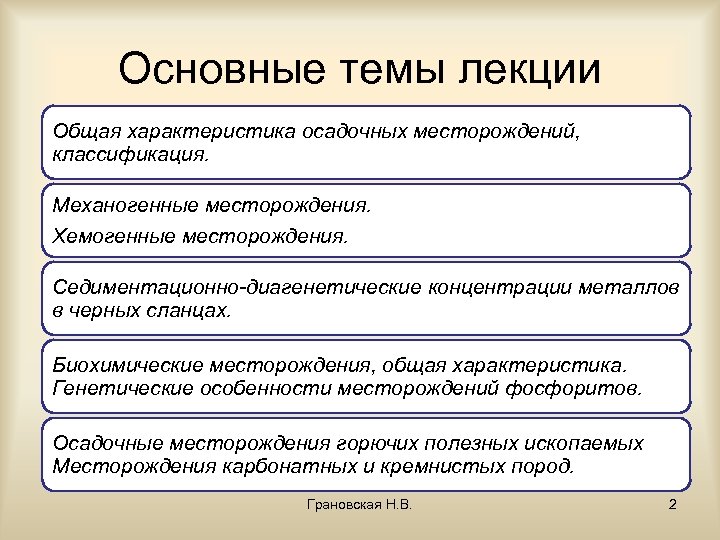 Основные темы лекции

Общая характеристика осадочных месторождений, классификация.

Механогенные месторождения.

Хемогенные месторождения.

Седиментационно-диагенетические концентрации металлов в черных сланцах.

Биохимические месторождения, общая характеристика. Генетические особенности месторождений фосфоритов.

Осадочные месторождения горючих полезных ископаемых Месторождения карбонатных и кремнистых пород.

Грановская Н.В.

2